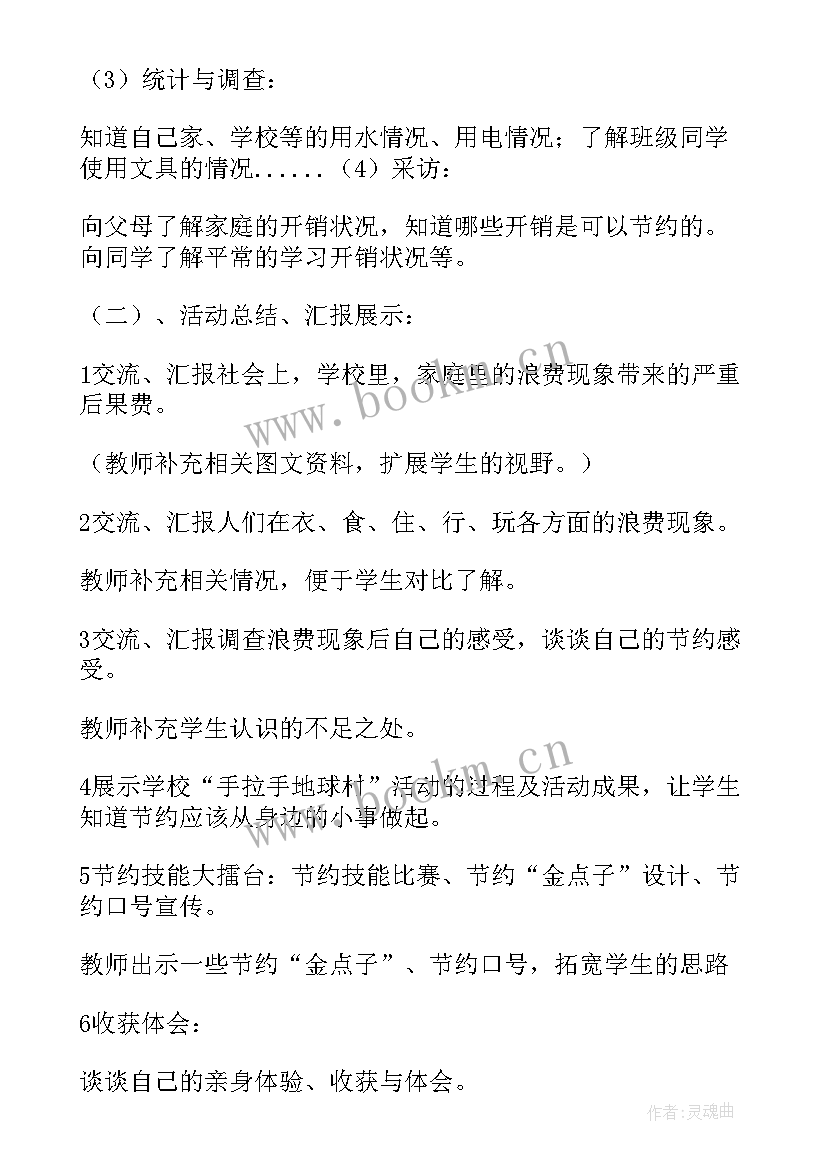 （3）统计与调查：

知道自己家、学校等的用水情况、用电情况；了解班级同学使用文具的情况......（4）采访：

向父母了解家庭的开销状况，知道哪些开销是可以节约的。向同学了解平常的学习开销状况等。

（二）、活动总结、汇报展示：

1交流、汇报社会上，学校里，家庭里的浪费现象带来的严重后果费。

（教师补充相关图文资料，扩展学生的视野。）

2交流、汇报人们在衣、食、住、行、玩各方面的浪费现象。

教师补充相关情况，便于学生对比了解。

3交流、汇报调查浪费现象后自己的感受，谈谈自己的节约感受。

教师补充学生认识的不足之处。

4展示学校“手拉手地球村”活动的过程及活动成果，让学生知道节约应该从身边的小事做起。

5节约技能大擂台：节约技能比赛、节约“金点子”设计、节约口号宣传。

教师出示一些节约“金点子”、节约口号，拓宽学生的思路

6收获体会：

谈谈自己的亲身体验、收获与体会。

www.bookm.cn

www.bookm.cn

作者:灵魂曲